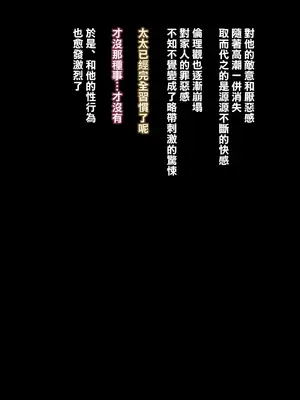 對他的敵意和厭惡感
隨著高潮一併消失
取而代之的是源源不斷的快感

倫理觀也逐漸崩塌
對家人的罪惡感
不知不覺變成了略帶刺激的驚悚

太太已經完全習慣了呢

才沒那種事…才沒有

於是、和他的性行為
也愈發激烈了